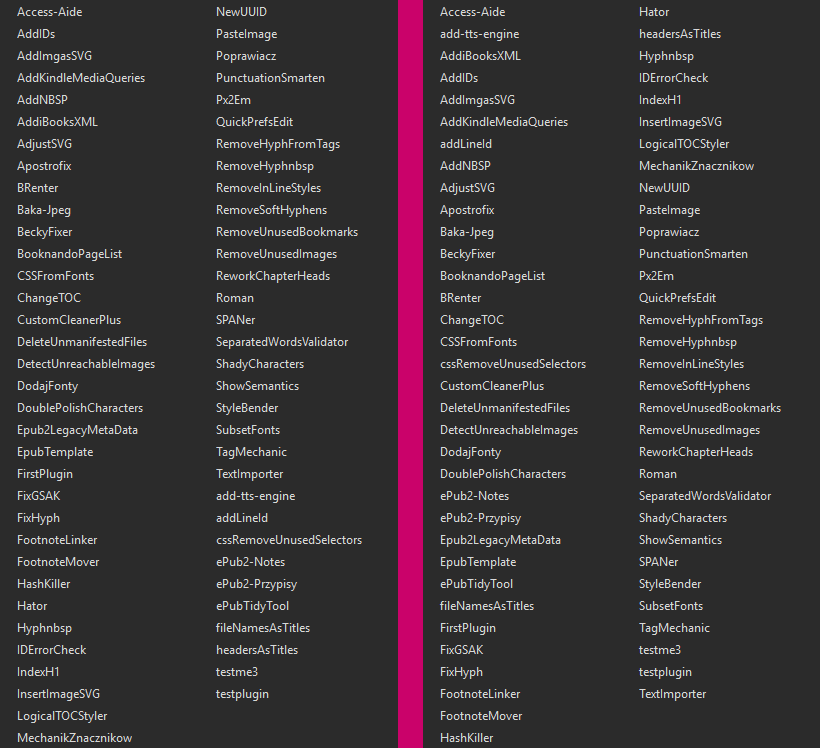 Access-Aide
AddIDs
AddImgasSVG
AddKindleMediaQueries
AddNBSP
AddiBooksXML
AdjustSVG
Apostrofix
BRenter
Baka-Jpeg
BeckyFixer
BooknandoPageList
CSSFromFonts
ChangeTOC
CustomCleanerPlus
DeleteUnmanifestedFiles
DetectUnreachableImages
DodajFonty
DoublePolishCharacters
Epub2LegacyMetaData
EpubTemplate
FirstPlugin
FixGSAK
FixHyph
FootnoteLinker
FootnoteMover
HashKiller
Hator
Hyphnbsp
IDErrorCheck
IndexH1
InsertImageSVG
LogicalTOCStyler
MechanikZnacznikow

NewUUID
PasteImage
Poprawiacz
PunctuationSmarten
Px2Em
QuickPrefsEdit
RemoveHyphFromTags
RemoveHyphnbsp
RemoveInLineStyles
RemoveSoftHyphens
RemoveUnusedBookmarks
RemoveUnusedImages
ReworkChapterHeads
Roman
SPANer
SeparatedWordsValidator
ShadyCharacters
ShowSemantics
StyleBender
SubsetFonts
TagMechanic
TextImporter
add-tts-engine
addLineId
cssRemoveUnusedSelectors
ePub2-Notes
ePub2-Przypisy
ePubTidyTool
fileNamesAsTitles
headersAsTitles
testme3
testplugin

Access-Aide
add-tts-engine
AddiBooksXML
AddIDs
AddImgasSVG
AddKindleMediaQueries
addLineId
AddNBSP
AdjustSVG
Apostrofix
Baka-Jpeg
BeckyFixer
BooknandoPageList
BRenter
ChangeTOC
CSSFromFonts
cssRemoveUnusedSelectors
CustomCleanerPlus
DeleteUnmanifestedFiles
DetectUnreachableImages
DodajFonty
DoublePolishCharacters
ePub2-Notes
ePub2-Przypisy
Epub2LegacyMetaData
EpubTemplate
ePubTidyTool
fileNamesAsTitles
FirstPlugin
FixGSAK
FixHyph
FootnoteLinker
FootnoteMover
HashKiller

Hator
headersAsTitles
Hyphnbsp
IDErrorCheck
IndexH1
InsertImageSVG
LogicalTOCStyler
MechanikZnacznikow
NewUUID
PasteImage
Poprawiacz
PunctuationSmarten
Px2Em
QuickPrefsEdit
RemoveHyphFromTags
RemoveHyphnbsp
RemoveInLineStyles
RemoveSoftHyphens
RemoveUnusedBookmarks
RemoveUnusedImages
ReworkChapterHeads
Roman
SeparatedWordsValidator
ShadyCharacters
ShowSemantics
SPANer
StyleBender
SubsetFonts
TagMechanic
testme3
testplugin
TextImporter